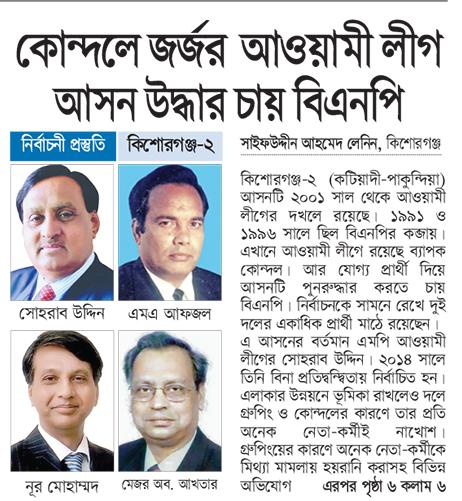 কোন্দলে জর্জর আওয়ামী লীগ আসন উদ্ধার চায় বিএনপি

নির্বাচনী প্রস্তুতি

কিশোরগঞ্জ-২

সোহরাব উদ্দিন

এমএ আফজল

নূর মোহাম্মদ

মেজর অব. আখতার

সাইফউদ্দীন আহমেদ লেনিন, কিশোরগঞ্জ

কিশোরগঞ্জ-২ (কটিয়াদী-পাকুন্দিয়া) আসনটি ২০০১ সাল থেকে আওয়ামী লীগের দখলে রয়েছে। ১৯৯১ ও ১৯৯৬ সালে ছিল বিএনপির কব্জায়। এখানে আওয়ামী লীগে রয়েছে ব্যাপক কোন্দল। আর যোগ্য প্রার্থী দিয়ে আসনটি পুনরুদ্ধার করতে চায় বিএনপি। নির্বাচনকে সামনে রেখে দুই দলের একাধিক প্রার্থী মাঠে রয়েছেন। এ আসনের বর্তমান এমপি আওয়ামী লীগের সোহরাব উদ্দিন। ২০১৪ সালে তিনি বিনা প্রতিদ্বন্দ্বিতায় নির্বাচিত হন। এলাকার উন্নয়নে ভূমিকা রাখলেও দলে গ্রুপিং ও কোন্দলের কারণে তার প্রতি অনেক নেতা-কর্মীই নাখোশ। গ্রুপিংয়ের কারণে অনেক নেতা-কর্মীকে মিথ্যা মামলায় হয়রানি করাসহ বিভিন্ন অভিযোগ এরপর পৃষ্ঠা ৬ কলাম ৬